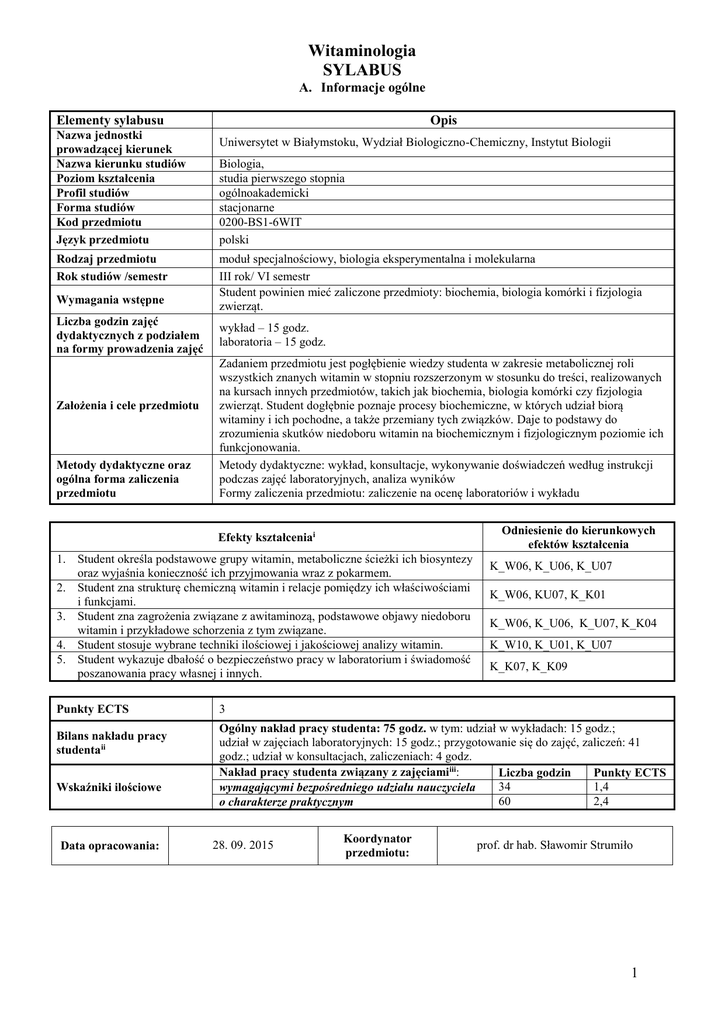 Witaminologia
SYLABUS
A. Informacje ogólne

| Elementy sylabusu | Opis |
|---|---|
| Nazwa jednostki prowadzącej kierunek | Uniwersytet w Białymstoku, Wydział Biologiczno-Chemiczny, Instytut Biologii |
| Nazwa kierunku studiów | Biologia, |
| Poziom kształcenia | studia pierwszego stopnia |
| Profil studiów | ogólnoakademicki |
| Forma studiów | stacjonarne |
| Kod przedmiotu | 0200-BS1-6WIT |
| Język przedmiotu | polski |
| Rodzaj przedmiotu | moduł specjalnościowy, biologia eksperymentalna i molekularna |
| Rok studiów /semestr | III rok/ VI semestr |
| Wymagania wstępne | Student powinien mieć zaliczone przedmioty: biochemia, biologia komórki i fizjologia zwierząt. |
| Liczba godzin zajęć dydaktycznych z podziałem na formy prowadzenia zajęć | wykład – 15 godz. laboratoria – 15 godz. |
| Założenia i cele przedmiotu | Zadaniem przedmiotu jest pogłębienie wiedzy studenta w zakresie metabolicznej roli wszystkich znanych witamin w stopniu rozszerzonym w stosunku do treści, realizowanych na kursach innych przedmiotów, takich jak biochemia, biologia komórki czy fizjologia zwierząt. Student dogłębnie poznaje procesy biochemiczne, w których udział biorą witaminy i ich pochodne, a także przemiany tych związków. Daje to podstawy do zrozumienia skutków niedoboru witamin na biochemicznym i fizjologicznym poziomie ich funkcjonowania. |
| Metody dydaktyczne oraz ogólna forma zaliczenia przedmiotu | Metody dydaktyczne: wykład, konsultacje, wykonywanie doświadczeń według instrukcji podczas zajęć laboratoryjnych, analiza wyników Formy zaliczenia przedmiotu: zaliczenie na ocenę laboratoriów i wykładu |

| Efekty kształcenia$^{i}$ | Odniesienie do kierunkowych efektów kształcenia |
|---|---|
| 1. Student określa podstawowe grupy witamin, metaboliczne ścieżki ich biosyntezy oraz wyjaśnia konieczność ich przyjmowania wraz z pokarmem. | K_W06, K_U06, K_U07 |
| 2. Student zna strukturę chemiczną witamin i relacje pomiędzy ich właściwościami i funkcjami. | K_W06, KU07, K_K01 |
| 3. Student zna zagrożenia związane z awitaminozą, podstawowe objawy niedoboru witamin i przykładowe schorzenia z tym związane. | K_W06, K_U06, K_U07, K_K04 |
| 4. Student stosuje wybrane techniki ilościowej i jakościowej analizy witamin. | K_W10, K_U01, K_U07 |
| 5. Student wykazuje dbałość o bezpieczeństwo pracy w laboratorium i świadomość poszanowania pracy własnej i innych. | K_K07, K_K09 |

| Punkty ECTS | 3 | | |
|---|---|---|---|
| Bilans nakładu pracy studenta$^{ii}$ | Ogólny nakład pracy studenta: 75 godz. w tym: udział w wykładach: 15 godz.; udział w zajęciach laboratoryjnych: 15 godz.; przygotowanie się do zajęć, zaliczeń: 41 godz.; udział w konsultacjach, zaliczeniach: 4 godz. | | |
| Wskaźniki ilościowe | Nakład pracy studenta związany z zajęciami$^{iii}$: | Liczba godzin | Punkty ECTS |
| | wymagającymi bezpośredniego udziału nauczyciela | 34 | 1,4 |
| | o charakterze praktycznym | 60 | 2,4 |

| Data opracowania: | 28. 09. 2015 | Koordynator przedmiotu: | prof. dr hab. Sławomir Strumiło |
|---|---|---|---|

1